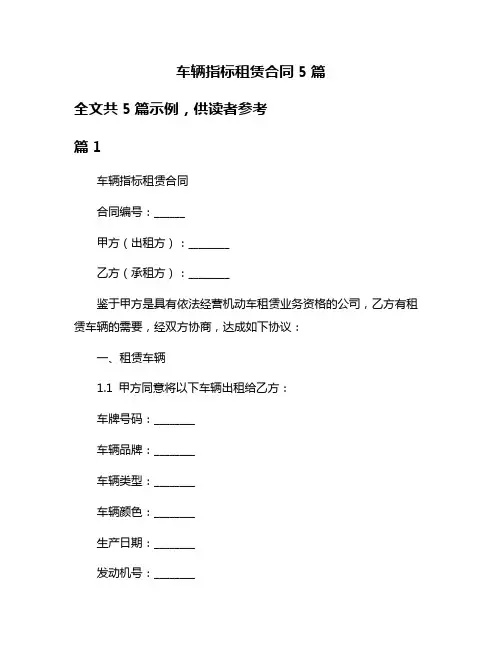 车辆指标租赁合同 5 篇

全文共 5 篇示例，供读者参考

篇 1

车辆指标租赁合同

合同编号：______

甲方（出租方）：________

乙方（承租方）：________

鉴于甲方是具有依法经营机动车租赁业务资格的公司，乙方有租赁车辆的需要，经双方协商，达成如下协议：

一、租赁车辆

1.1 甲方同意将以下车辆出租给乙方：

车牌号码：________

车辆品牌：________

车辆类型：________

车辆颜色：________

生产日期：________

发动机号：________